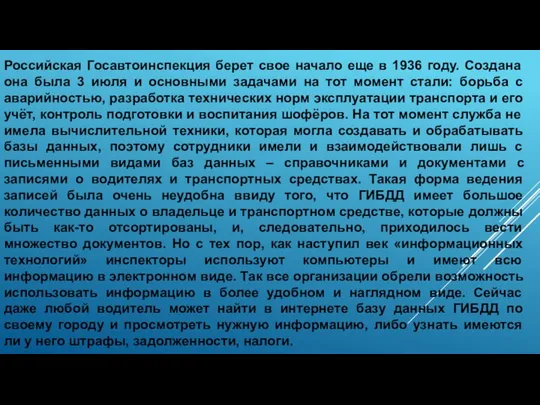 Российская Госавтоинспекция берет свое начало еще в 1936 году. Создана она была 3 июля и основными задачами на тот момент стали: борьба с аварийностью, разработка технических норм эксплуатации транспорта и его учёт, контроль подготовки и воспитания шофёров. На тот момент служба не имела вычислительной техники, которая могла создавать и обрабатывать базы данных, поэтому сотрудники имели и взаимодействовали лишь с письменными видами баз данных – справочниками и документами с записями о водителях и транспортных средствах. Такая форма ведения записей была очень неудобна ввиду того, что ГИБДД имеет большое количество данных о владельце и транспортном средстве, которые должны быть как-то отсортированы, и, следовательно, приходилось вести множество документов. Но с тех пор, как наступил век «информационных технологий» инспекторы используют компьютеры и имеют всю информацию в электронном виде. Так все организации обрели возможность использовать информацию в более удобном и наглядном виде. Сейчас даже любой водитель может найти в интернете базу данных ГИБДД по своему городу и просмотреть нужную информацию, либо узнать имеются ли у него штрафы, задолженности, налоги.